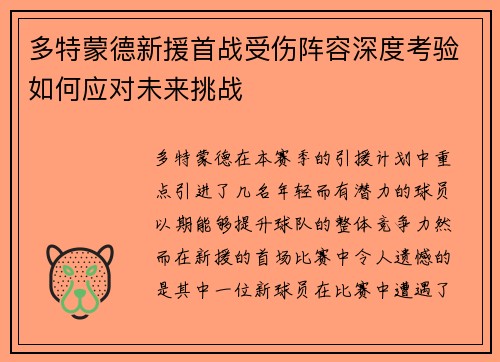 多特蒙德新援首战受伤阵容深度考验如何应对未来挑战

多特蒙德在本赛季的引援计划中重点引进了几名年轻而有潜力的球员以期能够提升球队的整体竞争力然而在新援的首场比赛中令人遗憾的是其中一位新球员在比赛中遭遇了